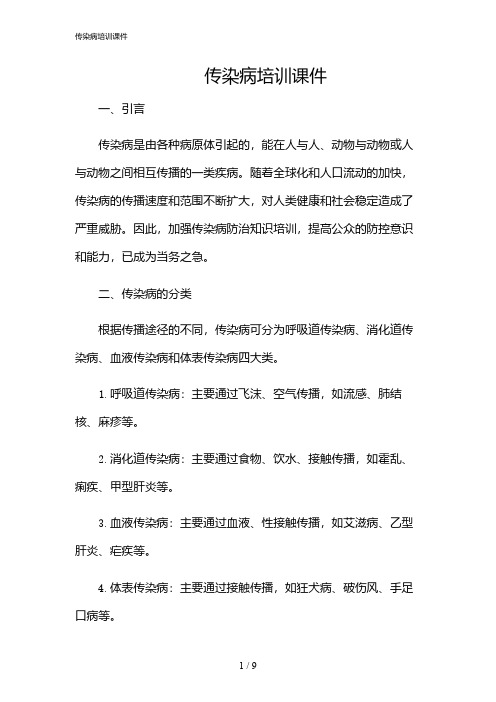 传染病培训课件

传染病培训课件

一、引言

传染病是由各种病原体引起的，能在人与人、动物与动物或人与动物之间相互传播的一类疾病。随着全球化和人口流动的加快，传染病的传播速度和范围不断扩大，对人类健康和社会稳定造成了严重威胁。因此，加强传染病防治知识培训，提高公众的防控意识和能力，已成为当务之急。

二、传染病的分类

根据传播途径的不同，传染病可分为呼吸道传染病、消化道传染病、血液传染病和体表传染病四大类。

1. 呼吸道传染病：主要通过飞沫、空气传播，如流感、肺结核、麻疹等。

2. 消化道传染病：主要通过食物、饮水、接触传播，如霍乱、痢疾、甲型肝炎等。

3. 血液传染病：主要通过血液、性接触传播，如艾滋病、乙型肝炎、疟疾等。

4. 体表传染病：主要通过接触传播，如狂犬病、破伤风、手足口病等。

1 / 9